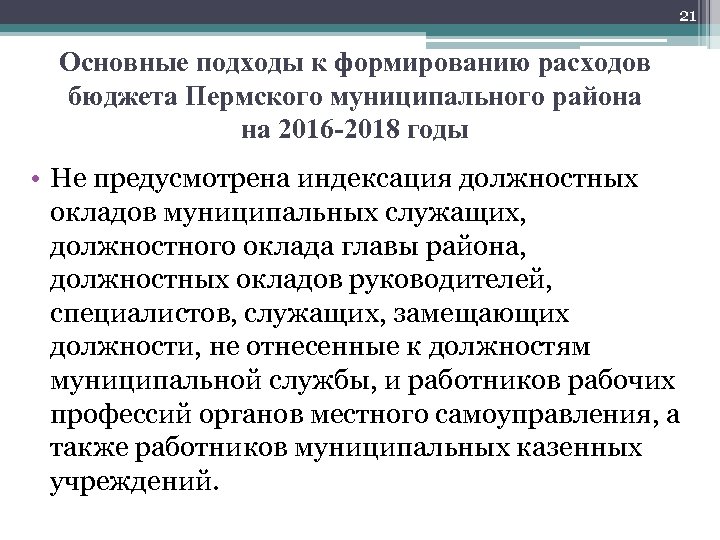 21

Основные подходы к формированию расходов бюджета Пермского муниципального района на 2016-2018 годы

• Не предусмотрена индексация должностных окладов муниципальных служащих, должностного оклада главы района, должностных окладов руководителей, специалистов, служащих, замещающих должности, не отнесенные к должностям муниципальной службы, и работников рабочих профессий органов местного самоуправления, а также работников муниципальных казенных учреждений.